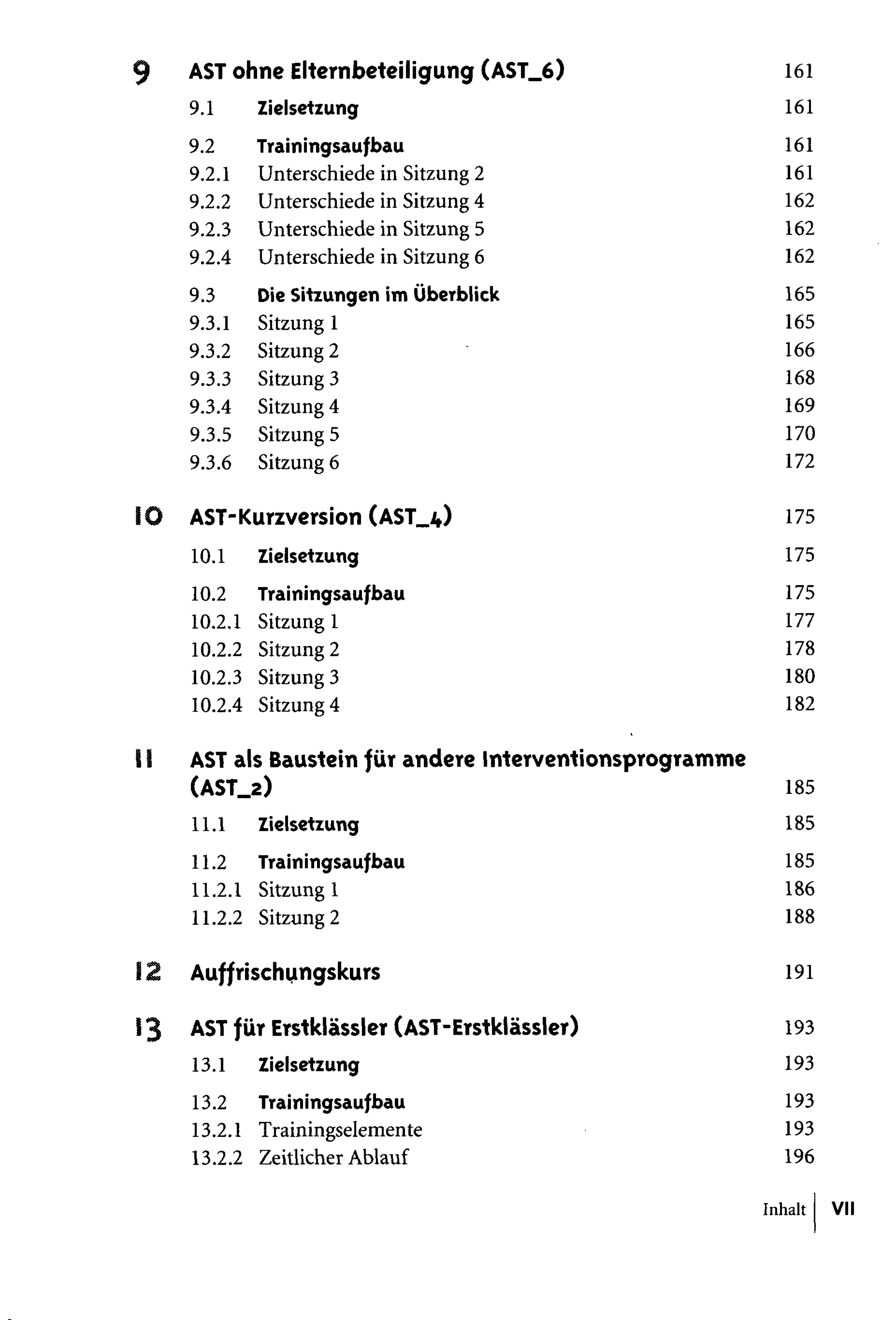 9 AST ohne Elternbeteiligung (AST_6) 161

9.1 Zielsetzung 161

9.2 Trainingsaufbau 161
9.2.1 Unterschiede in Sitzung 2 161
9.2.2 Unterschiede in Sitzung 4 162
9.2.3 Unterschiede in Sitzung 5 162
9.2.4 Unterschiede in Sitzung 6 162

9.3 Die Sitzungen im Überblick 165
9.3.1 Sitzung 1 165
9.3.2 Sitzung 2 166
9.3.3 Sitzung 3 168
9.3.4 Sitzung 4 169
9.3.5 Sitzung 5 170
9.3.6 Sitzung 6 172

10 AST-Kurzversion (AST_4) 175

10.1 Zielsetzung 175

10.2 Trainingsaufbau 175
10.2.1 Sitzung 1 177
10.2.2 Sitzung 2 178
10.2.3 Sitzung 3 180
10.2.4 Sitzung 4 182

11 AST als Baustein für andere Interventionsprogramme (AST_2) 185

11.1 Zielsetzung 185

11.2 Trainingsaufbau 185
11.2.1 Sitzung 1 186
11.2.2 Sitzung 2 188

12 Auffrischungskurs 191

13 AST für Erstklässler (AST-Erstklässler) 193

13.1 Zielsetzung 193

13.2 Trainingsaufbau 193
13.2.1 Trainingselemente 193
13.2.2 Zeitlicher Ablauf 196

Inhalt VII